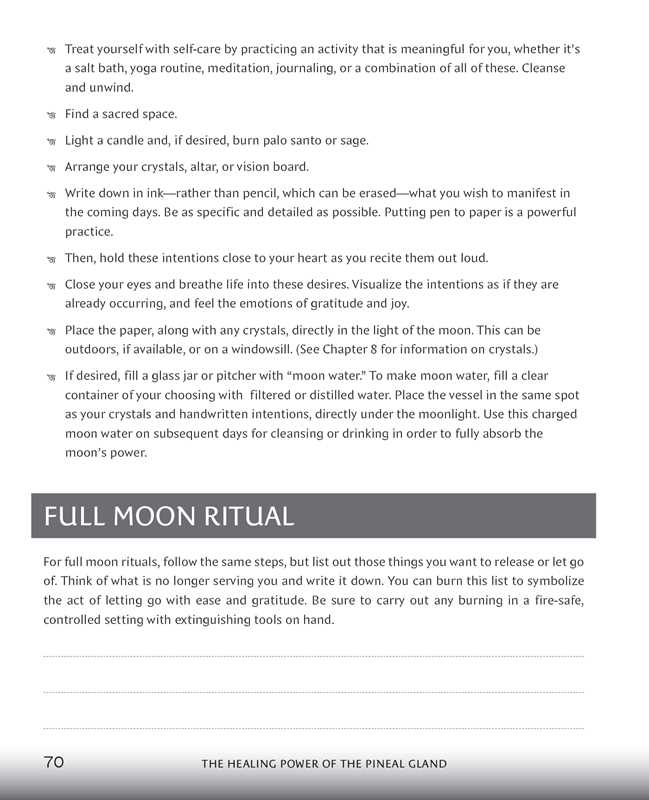 Treat yourself with self-care by practicing an activity that is meaningful for you, whether it's a salt bath, yoga routine, meditation, journaling, or a combination of all of these. Cleanse and unwind.

Find a sacred space.

Light a candle and, if desired, burn palo santo or sage.

Arrange your crystals, altar, or vision board.

Write down in ink—rather than pencil, which can be erased—what you wish to manifest in the coming days. Be as specific and detailed as possible. Putting pen to paper is a powerful practice.

Then, hold these intentions close to your heart as you recite them out loud.

Close your eyes and breathe life into these desires. Visualize the intentions as if they are already occurring, and feel the emotions of gratitude and joy.

Place the paper, along with any crystals, directly in the light of the moon. This can be outdoors, if available, or on a windowsill. (See Chapter 8 for information on crystals.)

If desired, fill a glass jar or pitcher with "moon water." To make moon water, fill a clear container of your choosing with filtered or distilled water. Place the vessel in the same spot as your crystals and handwritten intentions, directly under the moonlight. Use this charged moon water on subsequent days for cleansing or drinking in order to fully absorb the moon's power.

FULL MOON RITUAL

For full moon rituals, follow the same steps, but list out those things you want to release or let go of. Think of what is no longer serving you and write it down. You can burn this list to symbolize the act of letting go with ease and gratitude. Be sure to carry out any burning in a fire-safe, controlled setting with extinguishing tools on hand.

70 THE HEALING POWER OF THE PINEAL GLAND